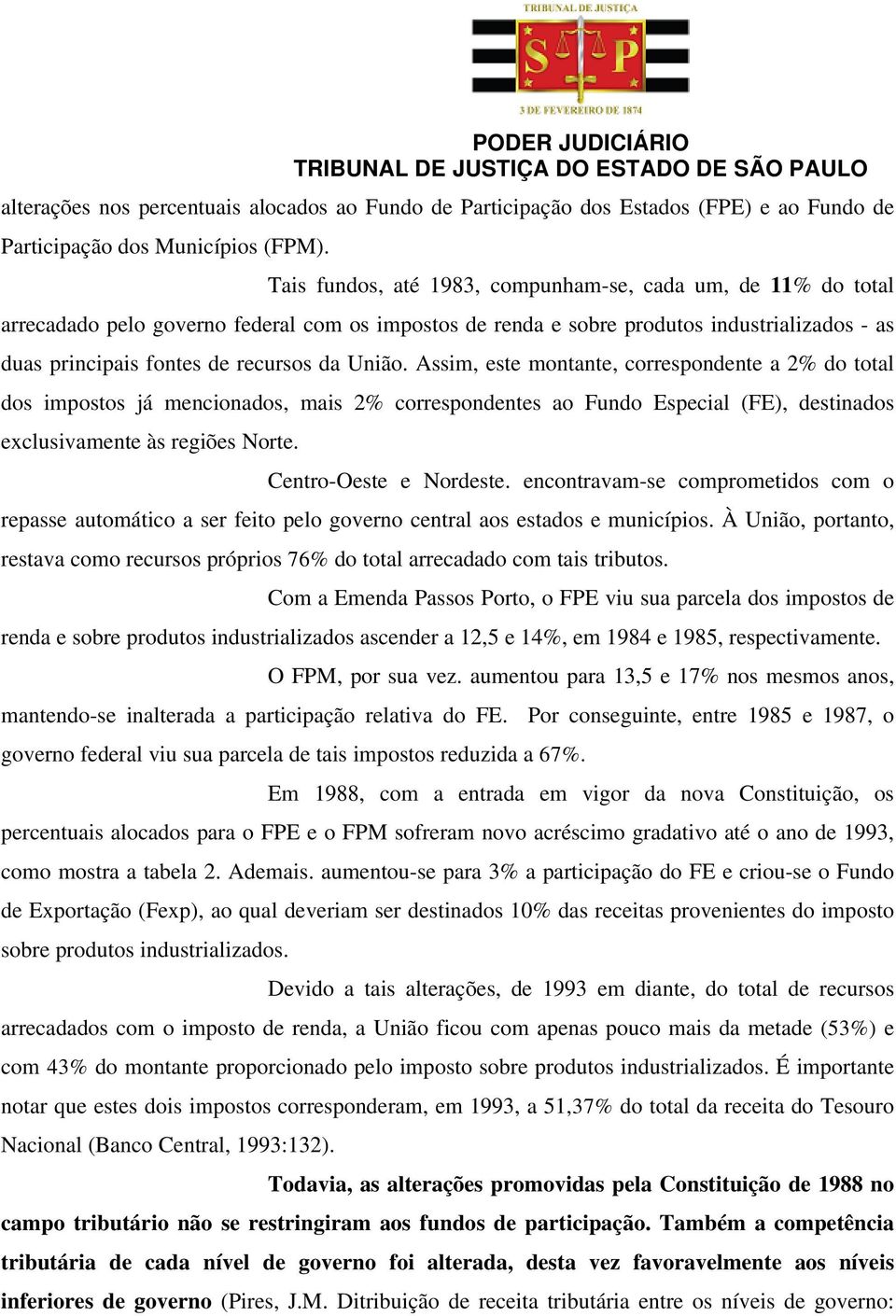 TRIBUNAL DE JUSTIÇA

S P

3 DE FEVEREIRO DE 1874

PODER JUDICIÁRIO
TRIBUNAL DE JUSTIÇA DO ESTADO DE SÃO PAULO

alterações nos percentuais alocados ao Fundo de Participação dos Estados (FPE) e ao Fundo de Participação dos Municípios (FPM).

Tais fundos, até 1983, compunham-se, cada um, de 11% do total arrecadado pelo governo federal com os impostos de renda e sobre produtos industrializados - as duas principais fontes de recursos da União. Assim, este montante, correspondente a 2% do total dos impostos já mencionados, mais 2% correspondentes ao Fundo Especial (FE), destinados exclusivamente às regiões Norte.

Centro-Oeste e Nordeste. encontravam-se comprometidos com o repasse automático a ser feito pelo governo central aos estados e municípios. À União, portanto, restava como recursos próprios 76% do total arrecadado com tais tributos.

Com a Emenda Passos Porto, o FPE viu sua parcela dos impostos de renda e sobre produtos industrializados ascender a 12,5 e 14%, em 1984 e 1985, respectivamente.

O FPM, por sua vez. aumentou para 13,5 e 17% nos mesmos anos, mantendo-se inalterada a participação relativa do FE. Por conseguinte, entre 1985 e 1987, o governo federal viu sua parcela de tais impostos reduzida a 67%.

Em 1988, com a entrada em vigor da nova Constituição, os percentuais alocados para o FPE e o FPM sofreram novo acréscimo gradativo até o ano de 1993, como mostra a tabela 2. Ademais. aumentou-se para 3% a participação do FE e criou-se o Fundo de Exportação (Fexp), ao qual deveriam ser destinados 10% das receitas provenientes do imposto sobre produtos industrializados.

Devido a tais alterações, de 1993 em diante, do total de recursos arrecadados com o imposto de renda, a União ficou com apenas pouco mais da metade (53%) e com 43% do montante proporcionado pelo imposto sobre produtos industrializados. É importante notar que estes dois impostos corresponderam, em 1993, a 51,37% do total da receita do Tesouro Nacional (Banco Central, 1993:132).

Todavia, as alterações promovidas pela Constituição de 1988 no campo tributário não se restringiram aos fundos de participação. Também a competência tributária de cada nível de governo foi alterada, desta vez favoravelmente aos níveis inferiores de governo (Pires, J.M. Ditribuição de receita tributária entre os níveis de governo: